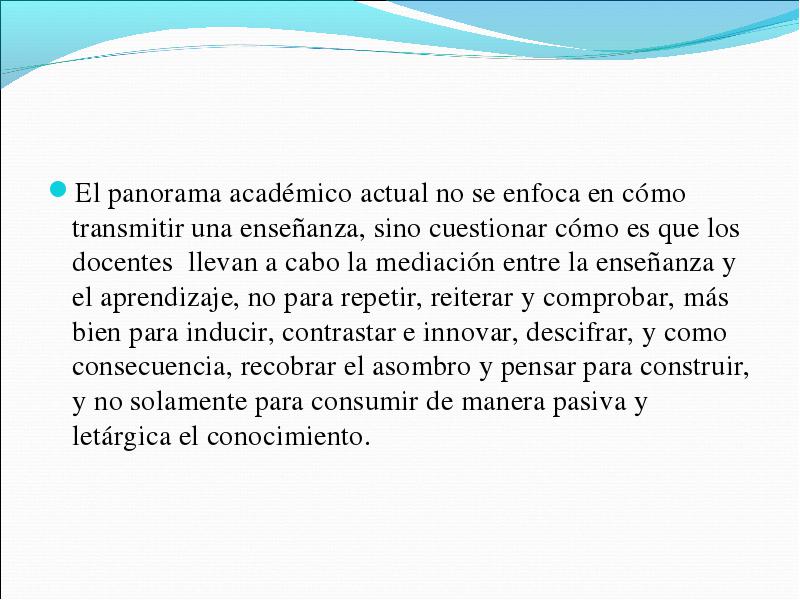 El panorama académico actual no se enfoca en cómo transmitir una enseñanza, sino cuestionar cómo es que los docentes  llevan a cabo la mediación entre la enseñanza y el aprendizaje, no para repetir, reiterar y comprobar, más bien para inducir, contrastar e innovar, descifrar, y como consecuencia, recobrar el asombro y pensar para construir, y no solamente para consumir de manera pasiva y letárgica el conocimiento.